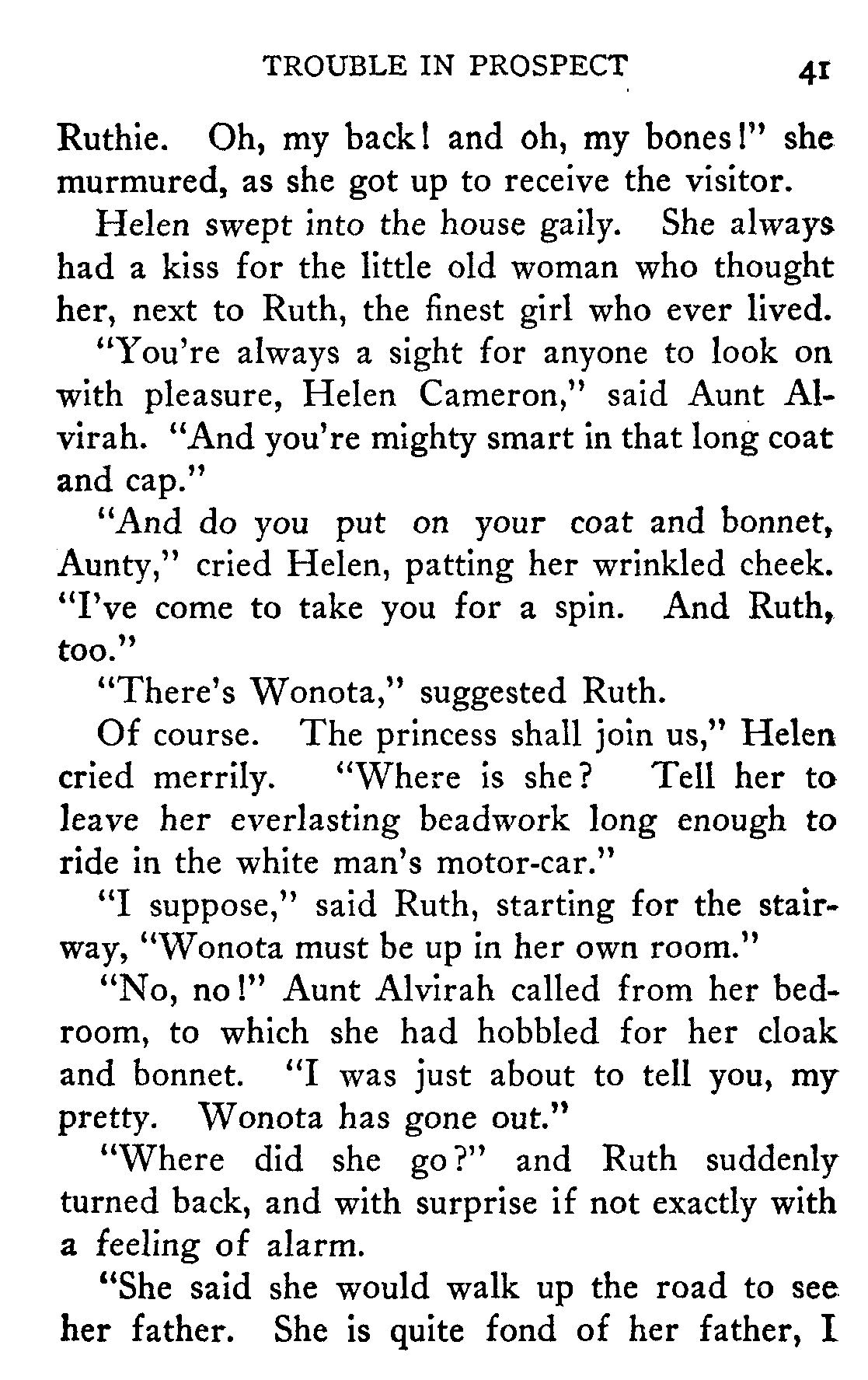 TROUBLE IN PROSPECT 41

Ruthie. Oh, my back! and oh, my bones!" she murmured, as she got up to receive the visitor.

Helen swept into the house gaily. She always had a kiss for the little old woman who thought her, next to Ruth, the finest girl who ever lived.

"You're always a sight for anyone to look on with pleasure, Helen Cameron," said Aunt Alvirah. "And you're mighty smart in that long coat and cap."

"And do you put on your coat and bonnet, Aunty," cried Helen, patting her wrinkled cheek. "I've come to take you for a spin. And Ruth, too."

"There's Wonota," suggested Ruth.

Of course. The princess shall join us," Helen cried merrily. "Where is she? Tell her to leave her everlasting beadwork long enough to ride in the white man's motor-car."

"I suppose," said Ruth, starting for the stairway, "Wonota must be up in her own room."

"No, no!" Aunt Alvirah called from her bedroom, to which she had hobbled for her cloak and bonnet. "I was just about to tell you, my pretty. Wonota has gone out."

"Where did she go?" and Ruth suddenly turned back, and with surprise if not exactly with a feeling of alarm.

"She said she would walk up the road to see her father. She is quite fond of her father, I